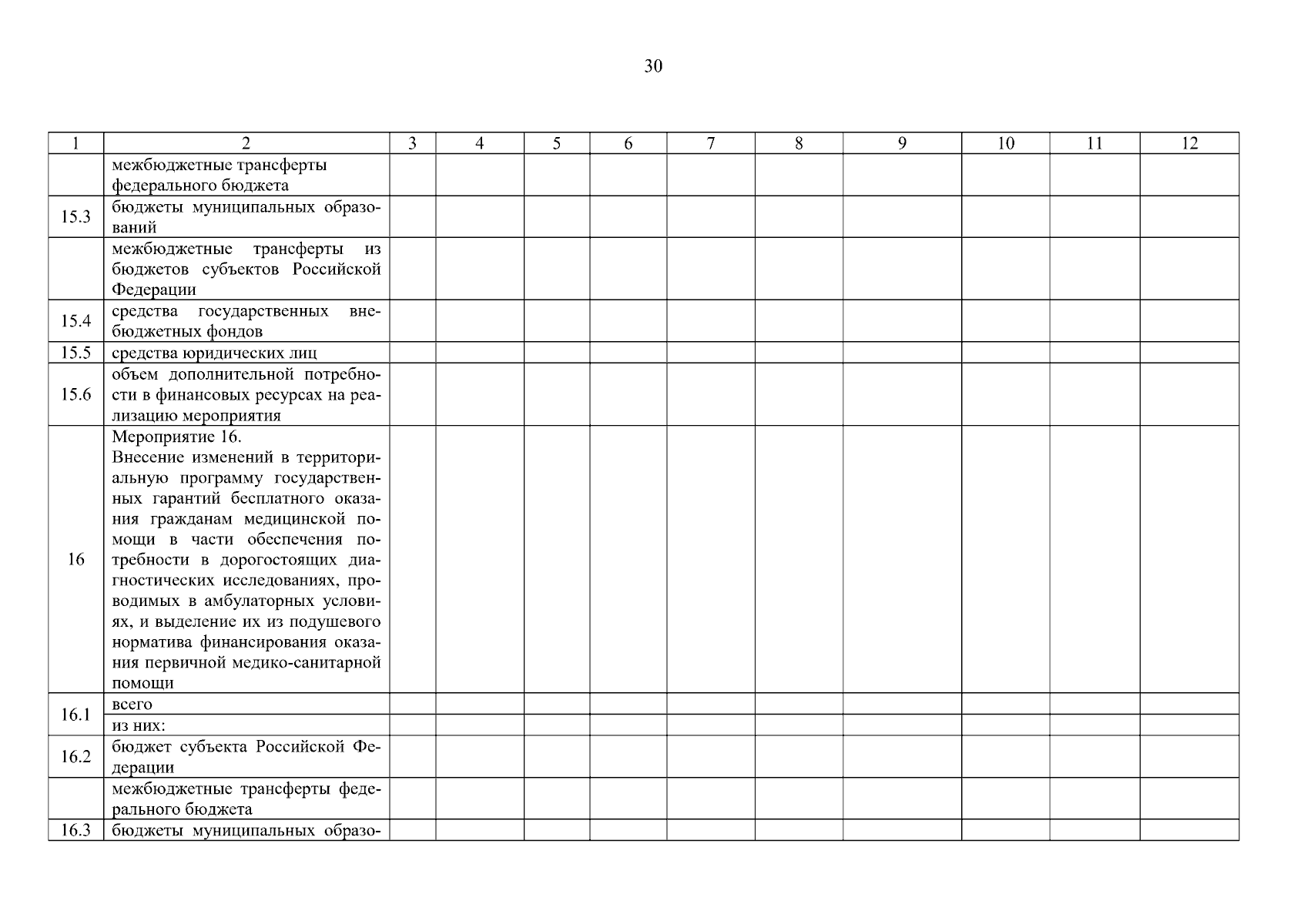 30

| 1 | 2 | 3 | 4 | 5 | 6 | 7 | 8 | 9 | 10 | 11 | 12 |
|---|---|---|---|---|---|---|---|---|---|---|---|
| | межбюджетные трансферты федерального бюджета | | | | | | | | | | |
| 15.3 | бюджеты муниципальных образований | | | | | | | | | | |
| | межбюджетные трансферты из бюджетов субъектов Российской Федерации | | | | | | | | | | |
| 15.4 | средства государственных внебюджетных фондов | | | | | | | | | | |
| 15.5 | средства юридических лиц | | | | | | | | | | |
| 15.6 | объем дополнительной потребности в финансовых ресурсах на реализацию мероприятия | | | | | | | | | | |
| 16 | Мероприятие 16. Внесение изменений в территориальную программу государственных гарантий бесплатного оказания гражданам медицинской помощи в части обеспечения потребности в дорогостоящих диагностических исследованиях, проводимых в амбулаторных условиях, и выделение их из подушевого норматива финансирования оказания первичной медико-санитарной помощи | | | | | | | | | | |
| 16.1 | всего | | | | | | | | | | |
| | из них: | | | | | | | | | | |
| 16.2 | бюджет субъекта Российской Федерации | | | | | | | | | | |
| | межбюджетные трансферты федерального бюджета | | | | | | | | | | |
| 16.3 | бюджеты муниципальных образо- | | | | | | | | | | |